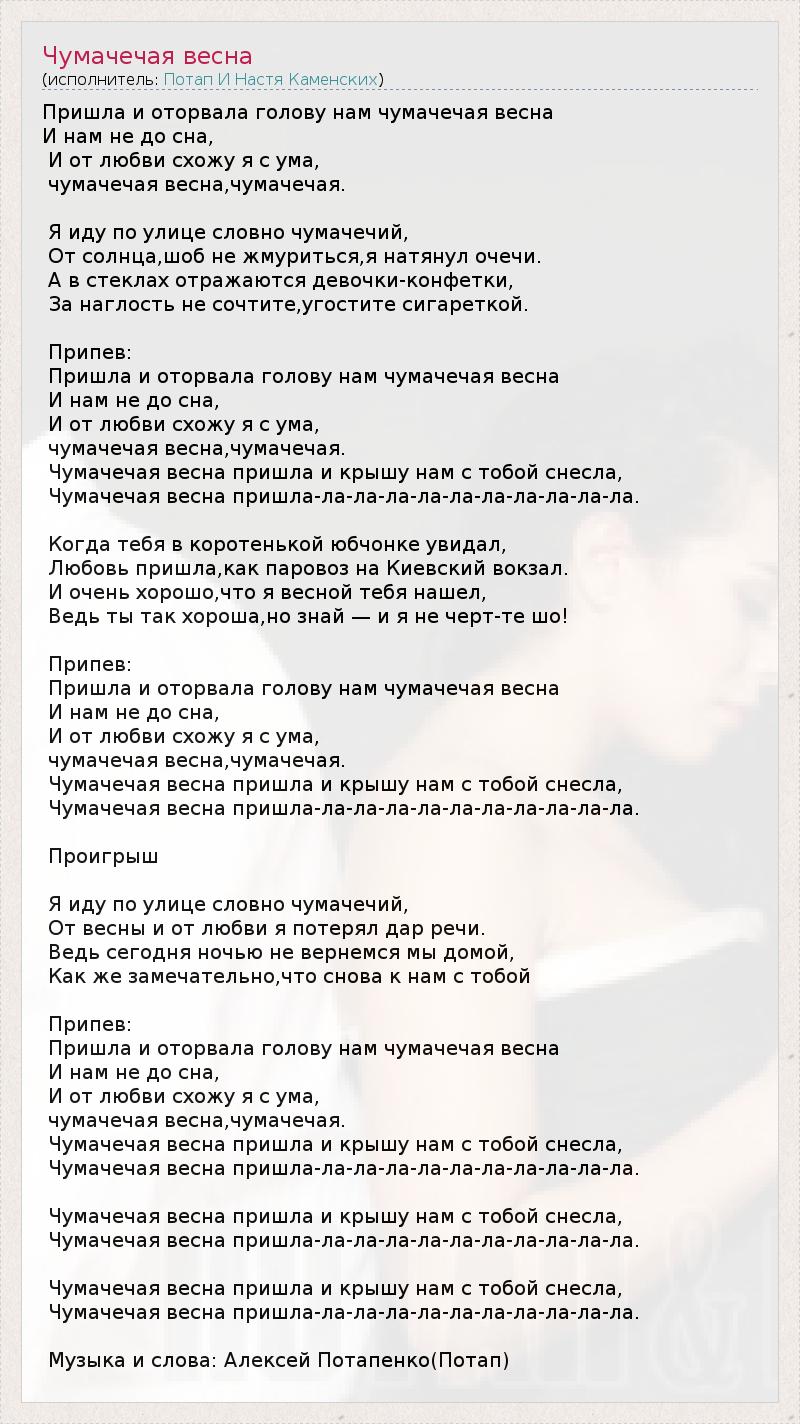 Чумачечая весна
(исполнитель: Потап И Настя Каменских)

Пришла и оторвала голову нам чумачечая весна
И нам не до сна,
И от любви схожу я с ума,
чумачечая весна,чумачечая.

Я иду по улице словно чумачечий,
От солнца,шоб не жмуриться,я натянул очечи.
А в стеклах отражаются девочки-конфетки,
За наглость не сочтите,угостите сигареткой.

Припев:
Пришла и оторвала голову нам чумачечая весна
И нам не до сна,
И от любви схожу я с ума,
чумачечая весна,чумачечая.
Чумачечая весна пришла и крышу нам с тобой снесла,
Чумачечая весна пришла-ла-ла-ла-ла-ла-ла-ла-ла-ла-ла.

Когда тебя в коротенькой юбчонке увидал,
Любовь пришла,как паровоз на Киевский вокзал.
И очень хорошо,что я весной тебя нашел,
Ведь ты так хороша,но знай — и я не черт-те шо!

Припев:
Пришла и оторвала голову нам чумачечая весна
И нам не до сна,
И от любви схожу я с ума,
чумачечая весна,чумачечая.
Чумачечая весна пришла и крышу нам с тобой снесла,
Чумачечая весна пришла-ла-ла-ла-ла-ла-ла-ла-ла-ла-ла.

Проигрыш

Я иду по улице словно чумачечий,
От весны и от любви я потерял дар речи.
Ведь сегодня ночью не вернемся мы домой,
Как же замечательно,что снова к нам с тобой

Припев:
Пришла и оторвала голову нам чумачечая весна
И нам не до сна,
И от любви схожу я с ума,
чумачечая весна,чумачечая.
Чумачечая весна пришла и крышу нам с тобой снесла,
Чумачечая весна пришла-ла-ла-ла-ла-ла-ла-ла-ла-ла-ла.

Чумачечая весна пришла и крышу нам с тобой снесла,
Чумачечая весна пришла-ла-ла-ла-ла-ла-ла-ла-ла-ла-ла.

Чумачечая весна пришла и крышу нам с тобой снесла,
Чумачечая весна пришла-ла-ла-ла-ла-ла-ла-ла-ла-ла-ла.

Музыка и слова: Алексей Потапенко(Потап)